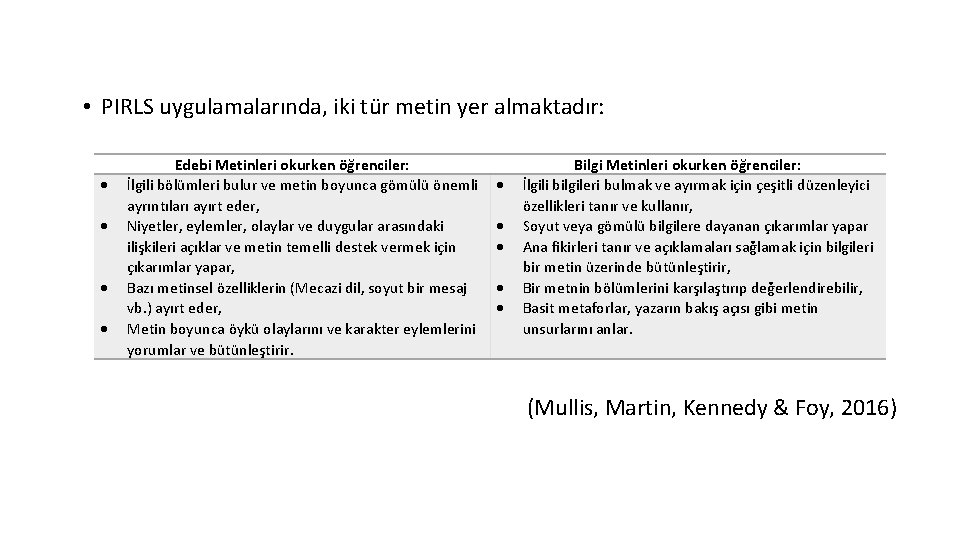 • PIRLS uygulamalarında, iki tür metin yer almaktadır:

| Edebi Metinleri okurken öğrenciler: | Bilgi Metinleri okurken öğrenciler: |
|---|---|
| • İlgili bölümleri bulur ve metin boyunca gömülü önemli ayrıntıları ayırt eder, • Niyetler, eylemler, olaylar ve duygular arasındaki ilişkileri açıklar ve metin temelli destek vermek için çıkarımlar yapar, • Bazı metinsel özelliklerin (Mecazi dil, soyut bir mesaj vb.) ayırt eder, • Metin boyunca öykü olaylarını ve karakter eylemlerini yorumlar ve bütünleştirir. | • İlgili bilgileri bulmak ve ayırmak için çeşitli düzenleyici özellikleri tanır ve kullanır, • Soyut veya gömülü bilgilere dayanan çıkarımlar yapar • Ana fikirleri tanır ve açıklamaları sağlamak için bilgileri bir metin üzerinde bütünleştirir, • Bir metnin bölümlerini karşılaştırıp değerlendirebilir, • Basit metaforlar, yazarın bakış açısı gibi metin unsurlarını anlar. |

(Mullis, Martin, Kennedy & Foy, 2016)